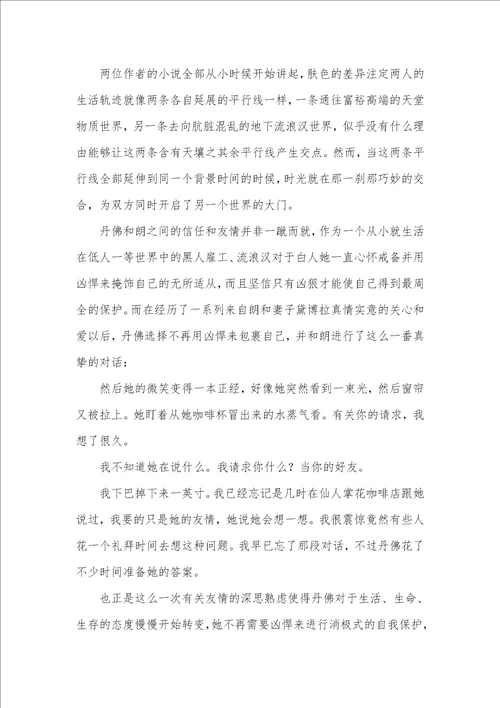 两位作者的小说全部从小时候开始讲起，肤色的差异注定两人的生活轨迹就像两条各自延展的平行线一样，一条通往富裕高端的天堂物质世界，另一条去向肮脏混乱的地下流浪汉世界，似乎没有什么理由能够让这两条含有天壤之其余平行线产生交点。然而，当这两条平行线全部延伸到同一个背景时间的时候，时光就在那一刹那巧妙的交合，为双方同时开启了另一个世界的大门。

丹佛和朗之间的信任和友情并非一蹴而就，作为一个从小就生活在低人一等世界中的黑人雇工、流浪汉对于白人她一直心怀戒备并用凶悍来掩饰自己的无所适从，而且坚信只有凶狠才能使自己得到最周全的保护。而在经历了一系列来自朗和妻子黛博拉真情实意的关心和爱以后，丹佛选择不再用凶悍来包裹自己，并和朗进行了这么一番真挚的对话：

然后她的微笑变得一本正经，好像她突然看到一束光，然后窗帘又被拉上。她盯着从她咖啡杯冒出来的水蒸气看。有关你的请求，我想了很久。

我不知道她在说什么。我请求你什么？当你的好友。

我下巴掉下来一英寸。我已经忘记是几时在仙人掌花咖啡店跟她说过，我要的只是她的友情，她说她会想一想。我很震惊竟然有些人花一个礼拜时间去想这种问题。我早已忘了那段对话，不过丹佛花了不少时间准备她的答案。

也正是这么一次有关友情的深思熟虑使得丹佛对于生活、生命、生存的态度慢慢开始转变，她不再需要凶悍来进行消极式的自我保护，